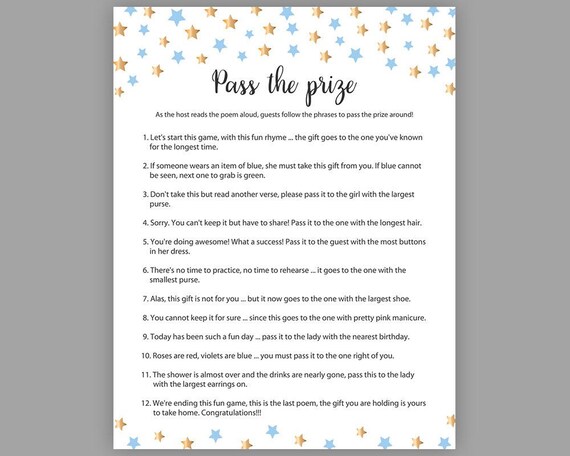 Pass the prize

As the host reads the poem aloud, guests follow the phrases to pass the prize around!

1. Let's start this game, with this fun rhyme ... the gift goes to the one you've known for the longest time.

2. If someone wears an item of blue, she must take this gift from you. If blue cannot be seen, next one to grab is green.

3. Don't take this but read another verse, please pass it to the girl with the largest purse.

4. Sorry. You can't keep it but have to share! Pass it to the one with the longest hair.

5. You're doing awesome! What a success! Pass it to the guest with the most buttons in her dress.

6. There's no time to practice, no time to rehearse ... it goes to the one with the smallest purse.

7. Alas, this gift is not for you ... but it now goes to the one with the largest shoe.

8. You cannot keep it for sure ... since this goes to the one with pretty pink manicure.

9. Today has been such a fun day ... pass it to the lady with the nearest birthday.

10. Roses are red, violets are blue ... you must pass it to the one right of you.

11. The shower is almost over and the drinks are nearly gone, pass this to the lady with the largest earrings on.

12. We're ending this fun game, this is the last poem, the gift you are holding is yours to take home. Congratulations!!!